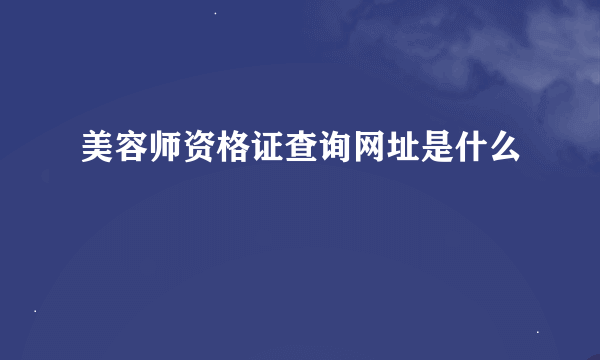 美容师资格证查询网址是什么